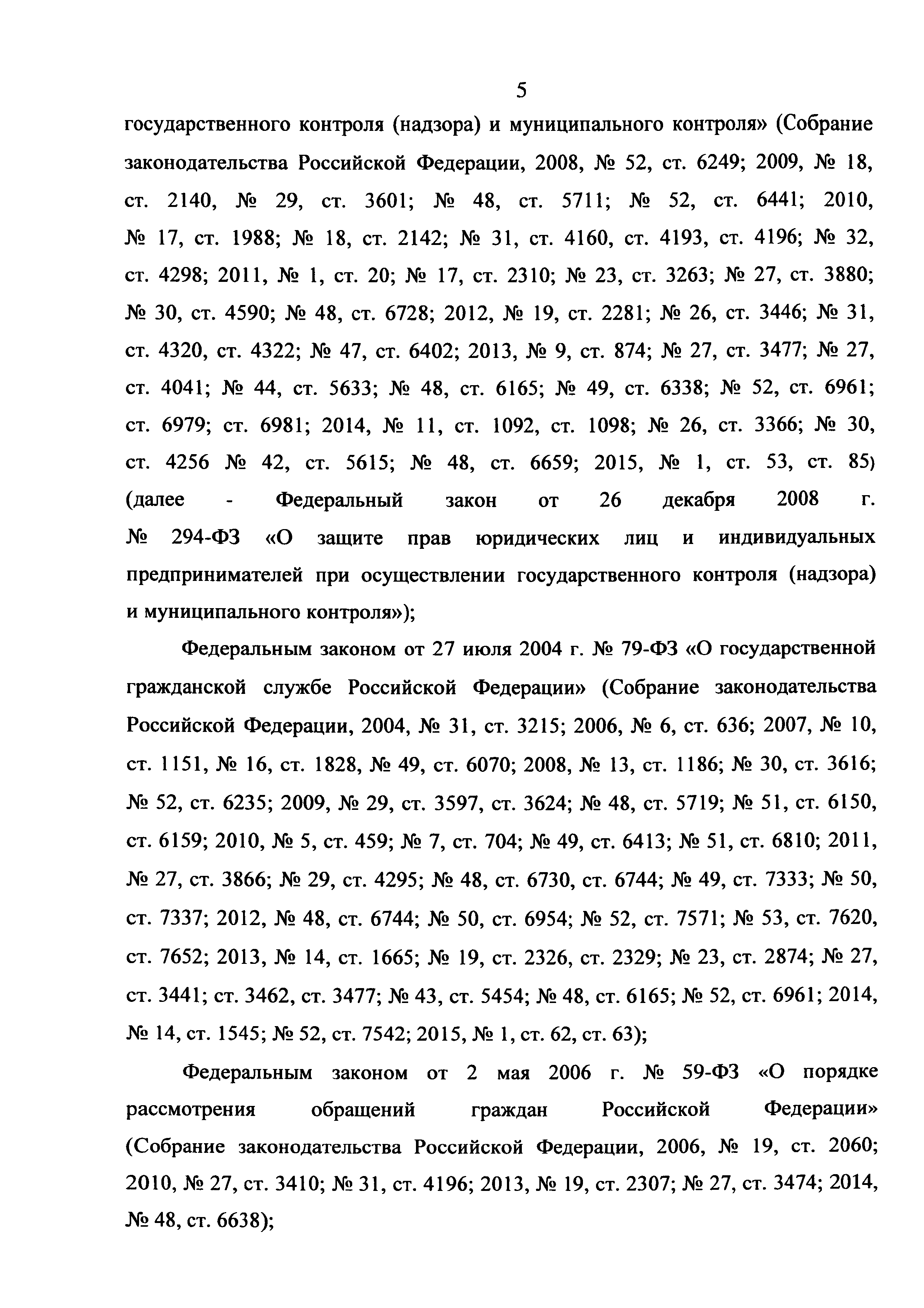 5

государственного контроля (надзора) и муниципального контроля» (Собрание законодательства Российской Федерации, 2008, № 52, ст. 6249; 2009, № 18, ст. 2140, № 29, ст. 3601; № 48, ст. 5711; № 52, ст. 6441; 2010, № 17, ст. 1988; № 18, ст. 2142; № 31, ст. 4160, ст. 4193, ст. 4196; № 32, ст. 4298; 2011, № 1, ст. 20; № 17, ст. 2310; № 23, ст. 3263; № 27, ст. 3880; № 30, ст. 4590; № 48, ст. 6728; 2012, № 19, ст. 2281; № 26, ст. 3446; № 31, ст. 4320, ст. 4322; № 47, ст. 6402; 2013, № 9, ст. 874; № 27, ст. 3477; № 27, ст. 4041; № 44, ст. 5633; № 48, ст. 6165; № 49, ст. 6338; № 52, ст. 6961; ст. 6979; ст. 6981; 2014, № 11, ст. 1092, ст. 1098; № 26, ст. 3366; № 30, ст. 4256 № 42, ст. 5615; № 48, ст. 6659; 2015, № 1, ст. 53, ст. 85) (далее - Федеральный закон от 26 декабря 2008 г. № 294-ФЗ «О защите прав юридических лиц и индивидуальных предпринимателей при осуществлении государственного контроля (надзора) и муниципального контроля»);

Федеральным законом от 27 июля 2004 г. № 79-ФЗ «О государственной гражданской службе Российской Федерации» (Собрание законодательства Российской Федерации, 2004, № 31, ст. 3215; 2006, № 6, ст. 636; 2007, № 10, ст. 1151, № 16, ст. 1828, № 49, ст. 6070; 2008, № 13, ст. 1186; № 30, ст. 3616; № 52, ст. 6235; 2009, № 29, ст. 3597, ст. 3624; № 48, ст. 5719; № 51, ст. 6150, ст. 6159; 2010, № 5, ст. 459; № 7, ст. 704; № 49, ст. 6413; № 51, ст. 6810; 2011, № 27, ст. 3866; № 29, ст. 4295; № 48, ст. 6730, ст. 6744; № 49, ст. 7333; № 50, ст. 7337; 2012, № 48, ст. 6744; № 50, ст. 6954; № 52, ст. 7571; № 53, ст. 7620, ст. 7652; 2013, № 14, ст. 1665; № 19, ст. 2326, ст. 2329; № 23, ст. 2874; № 27, ст. 3441; ст. 3462, ст. 3477; № 43, ст. 5454; № 48, ст. 6165; № 52, ст. 6961; 2014, № 14, ст. 1545; № 52, ст. 7542; 2015, № 1, ст. 62, ст. 63);

Федеральным законом от 2 мая 2006 г. № 59-ФЗ «О порядке рассмотрения обращений граждан Российской Федерации» (Собрание законодательства Российской Федерации, 2006, № 19, ст. 2060; 2010, № 27, ст. 3410; № 31, ст. 4196; 2013, № 19, ст. 2307; № 27, ст. 3474; 2014, № 48, ст. 6638);